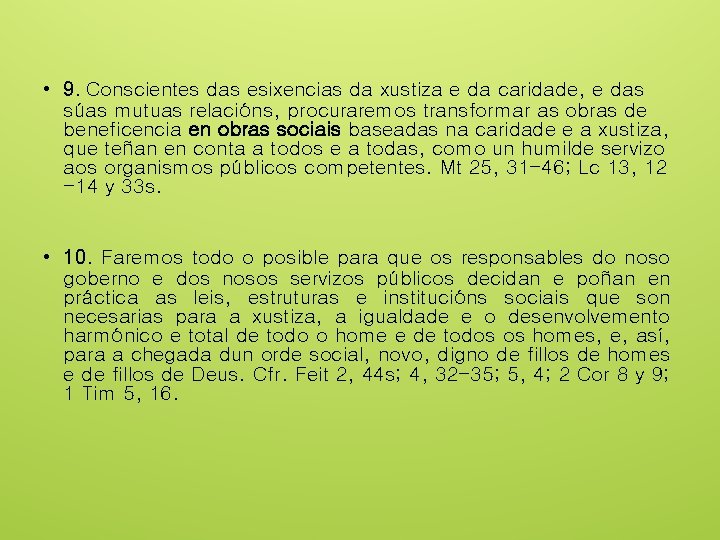 • 9. Conscientes das esixencias da xustiza e da caridade, e das súas mutuas relacións, procuraremos transformar as obras de beneficencia en obras sociais baseadas na caridade e a xustiza, que teñan en conta a todos e a todas, como un humilde servizo aos organismos públicos competentes. Mt 25, 31-46; Lc 13, 12 -14 y 33s.

• 10. Faremos todo o posible para que os responsables do noso goberno e dos nosos servizos públicos decidan e poñan en práctica as leis, estruturas e institucións sociais que son necesarias para a xustiza, a igualdade e o desenvolvemento harmónico e total de todo o home e de todos os homes, e, así, para a chegada dun orde social, novo, digno de fillos de homes e de fillos de Deus. Cfr. Feit 2, 44s; 4, 32-35; 5, 4; 2 Cor 8 y 9; 1 Tim 5, 16.